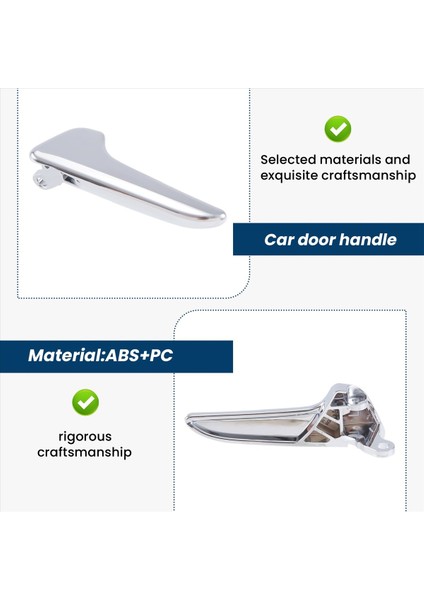 Selected materials and exquisite craftsmanship

Car door handle

Material:ABS+PC

rigorous craftsmanship